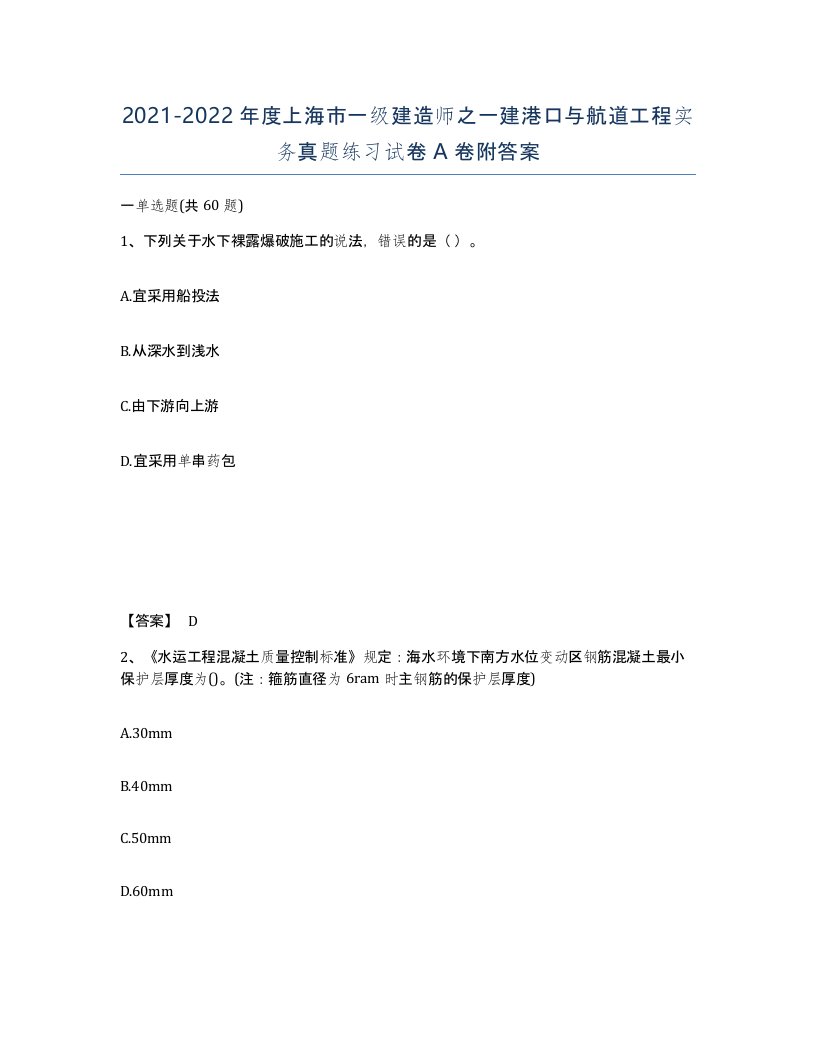 2021-2022年度上海市一级建造师之一建港口与航道工程实务真题练习试卷A卷附答案

一单选题(共60题)

1、下列关于水下裸露爆破施工的说法，错误的是（）。

A.宜采用船投法

B.从深水到浅水

C.由下游向上游

D.宜采用单串药包

【答案】 D

2、《水运工程混凝土质量控制标准》规定：海水环境下南方水位变动区钢筋混凝土最小保护层厚度为()。(注：箍筋直径为6ram时主钢筋的保护层厚度)

A.30mm

B.40mm

C.50mm

D.60mm